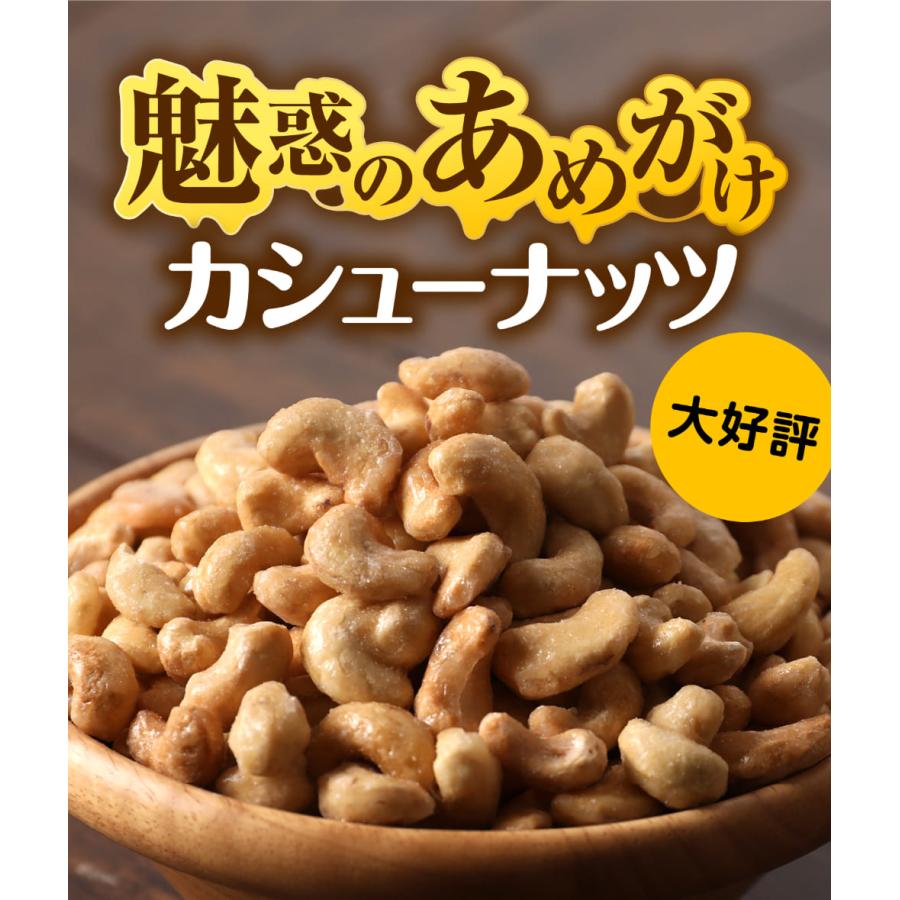 魅惑のあめがけ
カシューナッツ

大好評